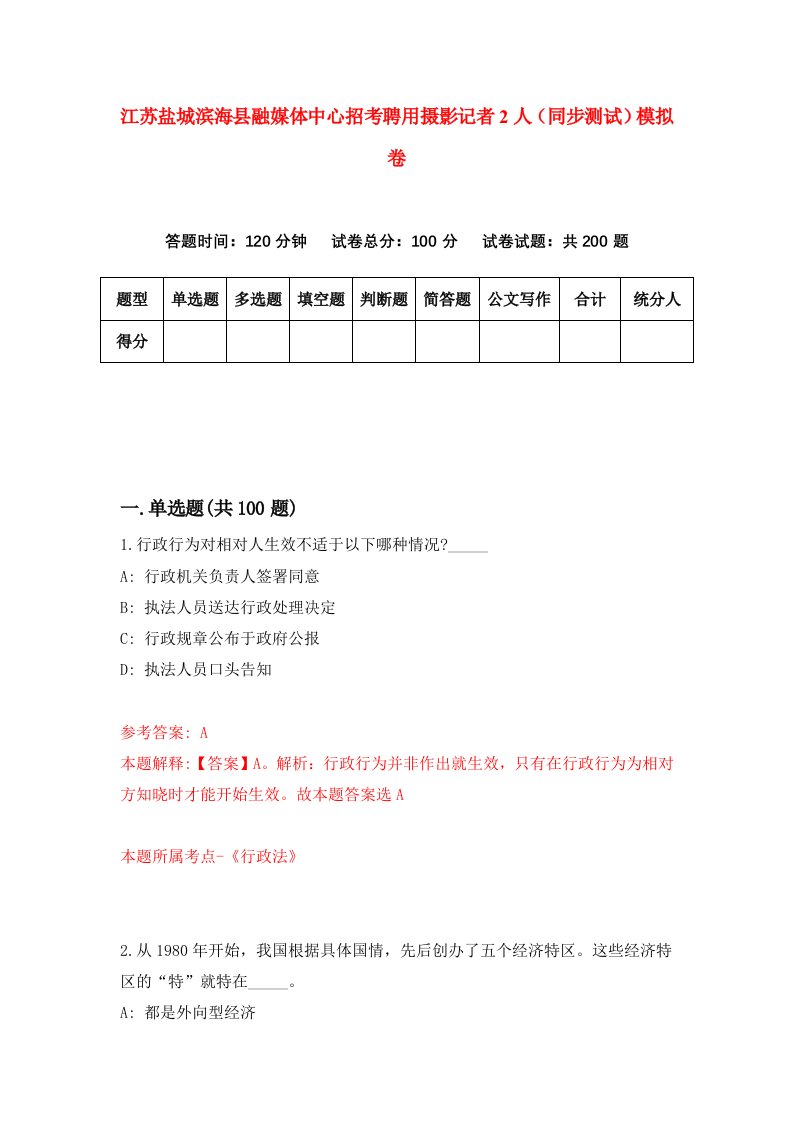 江苏盐城滨海县融媒体中心招考聘用摄影记者2人（同步测试）模拟卷

答题时间：120分钟　试卷总分：100分　试卷试题：共200题

| 题型 | 单选题 | 多选题 | 填空题 | 判断题 | 简答题 | 公文写作 | 合计 | 统分人 |
|---|---|---|---|---|---|---|---|---|
| 得分 | | | | | | | | |

一.单选题(共100题)

1.行政行为对相对人生效不适于以下哪种情况?_____

A: 行政机关负责人签署同意

B: 执法人员送达行政处理决定

C: 行政规章公布于政府公报

D: 执法人员口头告知

参考答案: A

本题解释:【答案】A。解析：行政行为并非作出就生效，只有在行政行为为相对方知晓时才能开始生效。故本题答案选A

本题所属考点-《行政法》

2.从1980年开始，我国根据具体国情，先后创办了五个经济特区。这些经济特区的“特”就特在_____。

A: 都是外向型经济